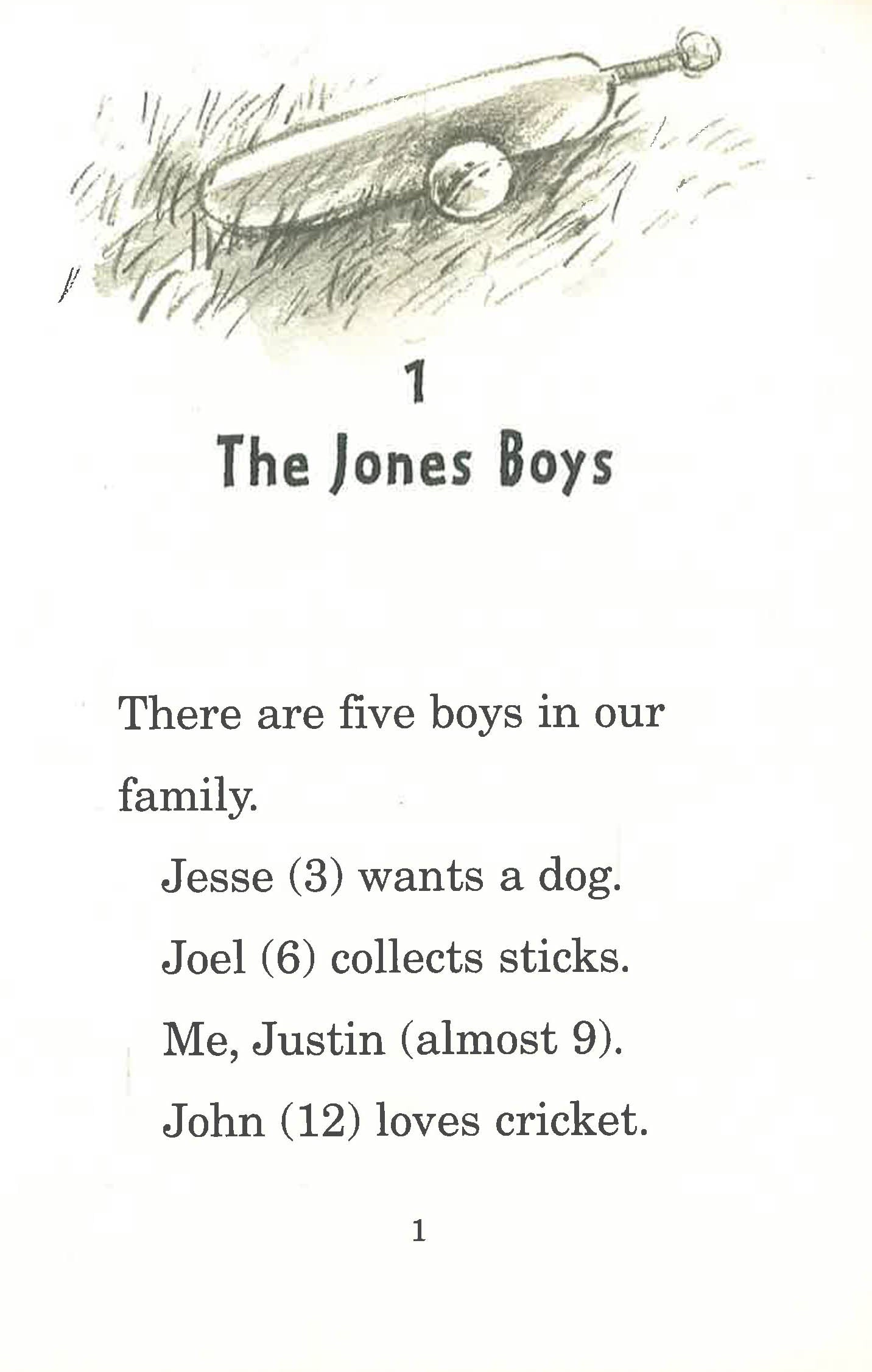 1
The Jones Boys

There are five boys in our family.

Jesse (3) wants a dog.

Joel (6) collects sticks.

Me, Justin (almost 9).

John (12) loves cricket.

1